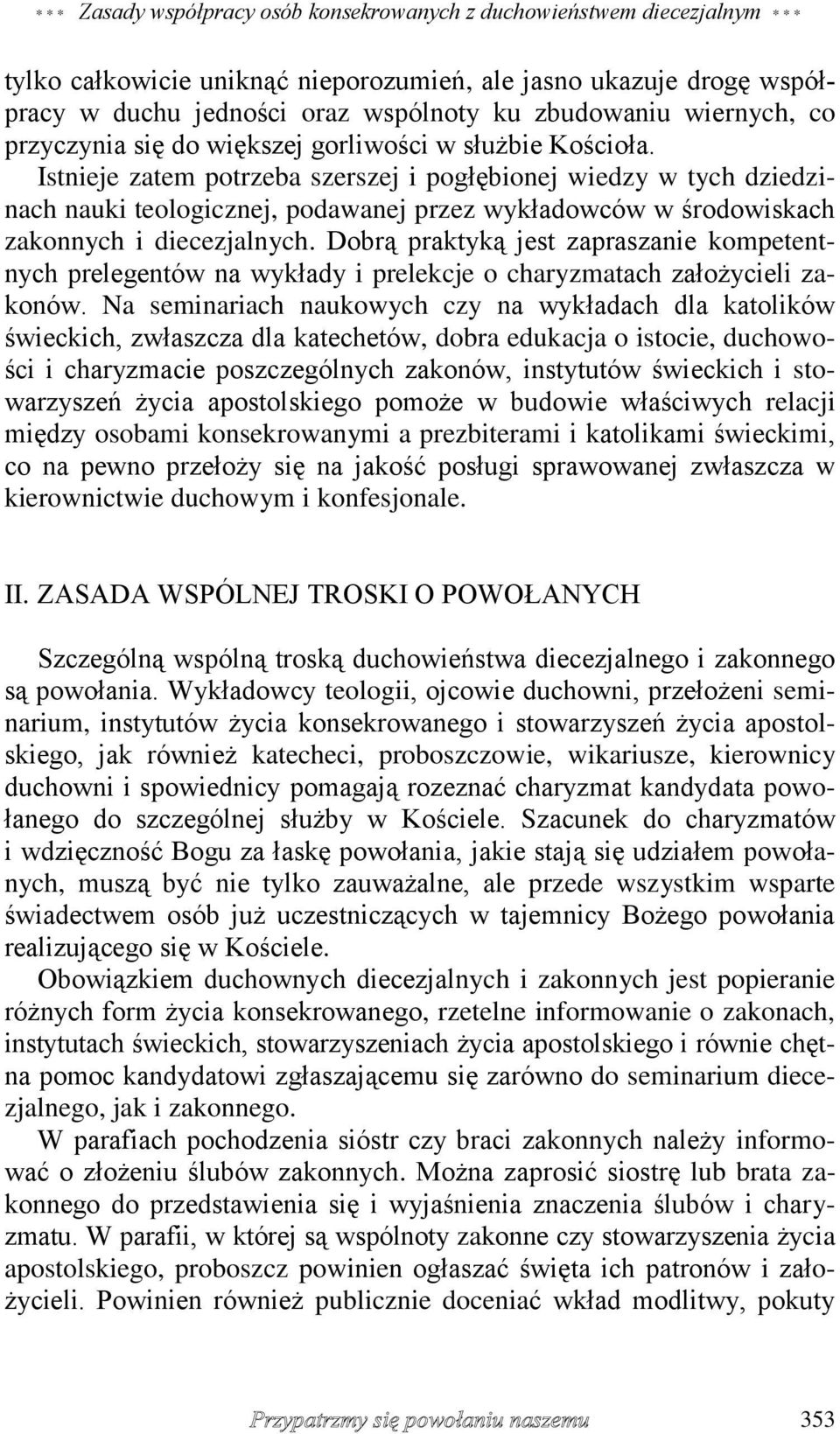 *** Zasady współpracy osób konsekrowanych z duchowieństwem diecezjalnym ***

tylko całkowicie uniknąć nieporozumień, ale jasno ukazuje drogę współpracy w duchu jedności oraz wspólnoty ku zbudowaniu wiernych, co przyczynia się do większej gorliwości w służbie Kościoła. Istnieje zatem potrzeba szerszej i pogłębionej wiedzy w tych dziedzinach nauki teologicznej, podawanej przez wykładowców w środowiskach zakonnych i diecezjalnych. Dobrą praktyką jest zapraszanie kompetentnych prelegentów na wykłady i prelekcje o charyzmatach założycieli zakonów. Na seminariach naukowych czy na wykładach dla katolików świeckich, zwłaszcza dla katechetów, dobra edukacja o istocie, duchowości i charyzmacie poszczególnych zakonów, instytutów świeckich i stowarzyszeń życia apostolskiego pomoże w budowie właściwych relacji między osobami konsekrowanymi a prezbiterami i katolikami świeckimi, co na pewno przełoży się na jakość posługi sprawowanej zwłaszcza w kierownictwie duchowym i konfesjonale.

II. ZASADA WSPÓLNEJ TROSKI O POWOŁANYCH

Szczególną wspólną troską duchowieństwa diecezjalnego i zakonnego są powołania. Wykładowcy teologii, ojcowie duchowni, przełożeni seminarium, instytutów życia konsekrowanego i stowarzyszeń życia apostolskiego, jak również katecheci, proboszczowie, wikariusze, kierownicy duchowni i spowiednicy pomagają rozeznać charyzmat kandydata powołanego do szczególnej służby w Kościele. Szacunek do charyzmatów i wdzięczność Bogu za łaskę powołania, jakie stają się udziałem powołanych, muszą być nie tylko zauważalne, ale przede wszystkim wsparte świadectwem osób już uczestniczących w tajemnicy Bożego powołania realizującego się w Kościele.

Obowiązkiem duchownych diecezjalnych i zakonnych jest popieranie różnych form życia konsekrowanego, rzetelne informowanie o zakonach, instytutach świeckich, stowarzyszeniach życia apostolskiego i równie chętna pomoc kandydatowi zgłaszającemu się zarówno do seminarium diecezjalnego, jak i zakonnego.

W parafiach pochodzenia sióstr czy braci zakonnych należy informować o złożeniu ślubów zakonnych. Można zaprosić siostrę lub brata zakonnego do przedstawienia się i wyjaśnienia znaczenia ślubów i charyzmatu. W parafii, w której są wspólnoty zakonne czy stowarzyszenia życia apostolskiego, proboszcz powinien ogłaszać święta ich patronów i założycieli. Powinien również publicznie doceniać wkład modlitwy, pokuty

Przypatrzmy się powołaniu naszemu 353